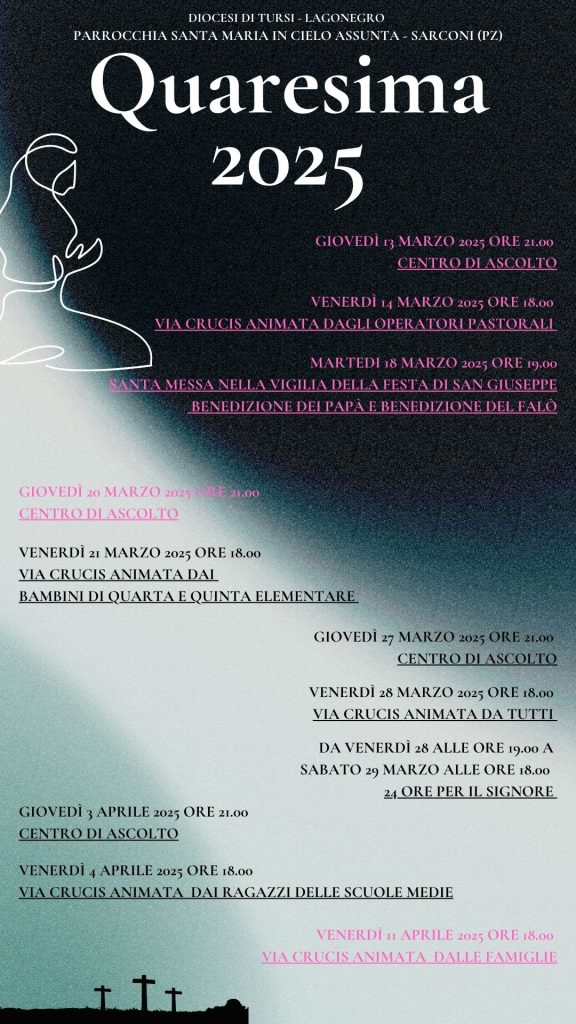 DIOCESI DI TURSI - LAGONEGRO
PARROCCHIA SANTA MARIA IN CIELO ASSUNTA - SARCONI (PZ)

Quaresima 2025

GIOVEDÌ 13 MARZO 2025 ORE 21.00
CENTRO DI ASCOLTO

VENERDÌ 14 MARZO 2025 ORE 18.00
VIA CRUCIS ANIMATA DAGLI OPERATORI PASTORALI

MARTEDI 18 MARZO 2025 ORE 19.00
SANTA MESSA NELLA VIGILIA DELLA FESTA DI SAN GIUSEPPE
BENEDIZIONE DEI PAPÀ E BENEDIZIONE DEL FALÒ

GIOVEDÌ 20 MARZO 2025 ORE 21.00
CENTRO DI ASCOLTO

VENERDÌ 21 MARZO 2025 ORE 18.00
VIA CRUCIS ANIMATA DAI
BAMBINI DI QUARTA E QUINTA ELEMENTARE

GIOVEDÌ 27 MARZO 2025 ORE 21.00
CENTRO DI ASCOLTO

VENERDÌ 28 MARZO 2025 ORE 18.00
VIA CRUCIS ANIMATA DA TUTTI

DA VENERDÌ 28 ALLE ORE 19.00 A
SABATO 29 MARZO ALLE ORE 18.00
24 ORE PER IL SIGNORE

GIOVEDÌ 3 APRILE 2025 ORE 21.00
CENTRO DI ASCOLTO

VENERDÌ 4 APRILE 2025 ORE 18.00
VIA CRUCIS ANIMATA DAI RAGAZZI DELLE SCUOLE MEDIE

VENERDÌ 11 APRILE 2025 ORE 18.00
VIA CRUCIS ANIMATA DALLE FAMIGLIE